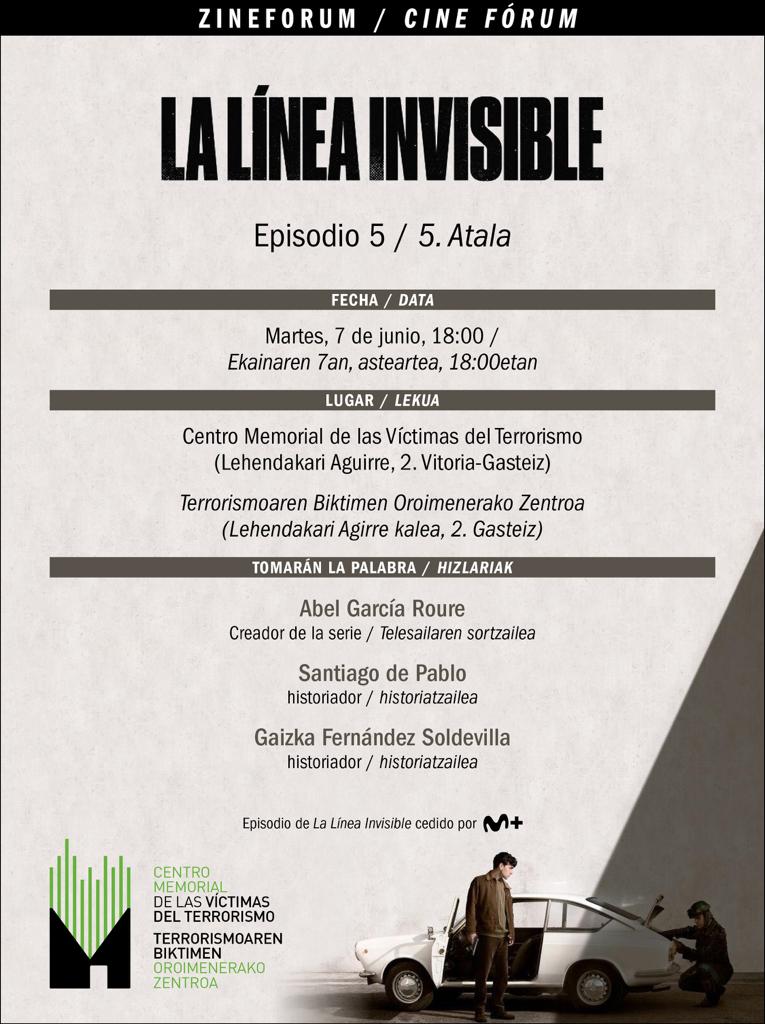 ZINEFORUM / CINE FÓRUM

LA LÍNEA INVISIBLE

Episodio 5 / 5. Atala

FECHA / DATA

Martes, 7 de junio, 18:00 /
Ekainaren 7an, asteartea, 18:00etan

LUGAR / LEKUA

Centro Memorial de las Víctimas del Terrorismo
(Lehendakari Aguirre, 2. Vitoria-Gasteiz)

Terrorismoaren Biktimen Oroimenerako Zentroa
(Lehendakari Agirre kalea, 2. Gasteiz)

TOMARÁN LA PALABRA / HIZLARIAK

Abel García Roure
Creador de la serie / Telesailaren sortzailea

Santiago de Pablo
historiador / historiatzailea

Gaizka Fernández Soldevilla
historiador / historiatzailea

Episodio de La Línea Invisible cedido por M+

CENTRO MEMORIAL DE LAS VÍCTIMAS DEL TERRORISMO
TERRORISMOAREN BIKTIMEN OROIMENERAKO ZENTROA